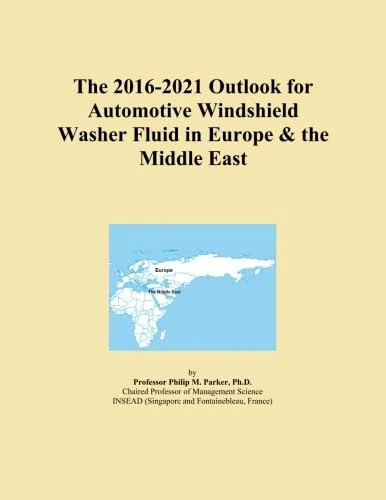 The 2016-2021 Outlook for Automotive Windshield Washer Fluid in Europe & the Middle East

Europe

The Middle East

by
Professor Philip M. Parker, Ph.D.
Chaired Professor of Management Science
INSEAD (Singapore and Fontainebleau, France)